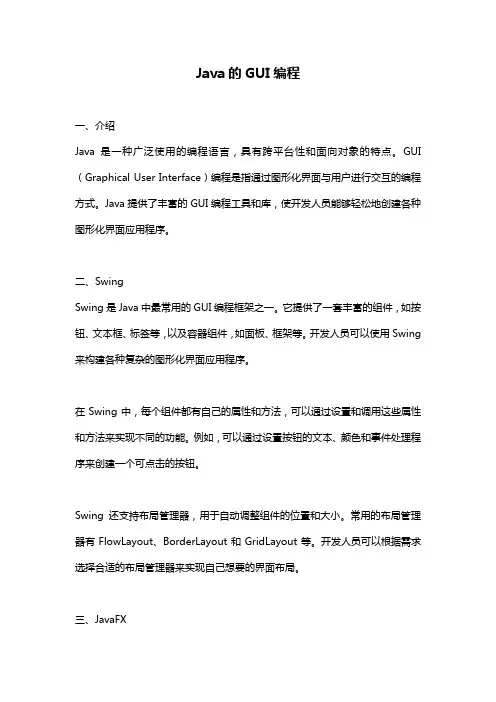 Java 的 GUI 编程

一、介绍

Java 是一种广泛使用的编程语言，具有跨平台性和面向对象的特点。GUI（Graphical User Interface）编程是指通过图形化界面与用户进行交互的编程方式。Java 提供了丰富的 GUI 编程工具和库，使开发人员能够轻松地创建各种图形化界面应用程序。

二、Swing

Swing 是 Java 中最常用的 GUI 编程框架之一。它提供了一套丰富的组件，如按钮、文本框、标签等，以及容器组件，如面板、框架等。开发人员可以使用 Swing 来构建各种复杂的图形化界面应用程序。

在 Swing 中，每个组件都有自己的属性和方法，可以通过设置和调用这些属性和方法来实现不同的功能。例如，可以通过设置按钮的文本、颜色和事件处理程序来创建一个可点击的按钮。

Swing 还支持布局管理器，用于自动调整组件的位置和大小。常用的布局管理器有 FlowLayout、BorderLayout 和 GridLayout 等。开发人员可以根据需求选择合适的布局管理器来实现自己想要的界面布局。

三、JavaFX